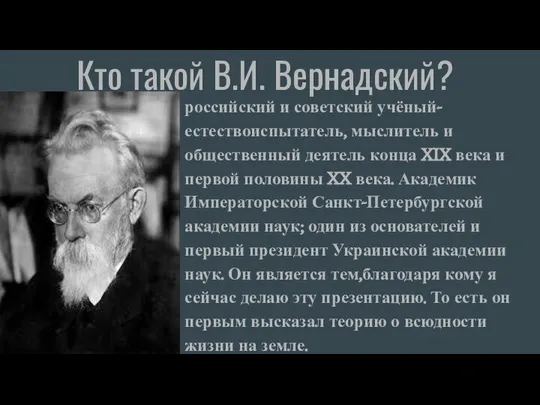 Кто такой В.И. Вернадский?

российский и советский учёный-естествоиспытатель, мыслитель и общественный деятель конца XIX века и первой половины XX века. Академик Императорской Санкт-Петербургской академии наук; один из основателей и первый президент Украинской академии наук. Он является тем,благодаря кому я сейчас делаю эту презентацию. То есть он первым высказал теорию о всюдности жизни на земле.